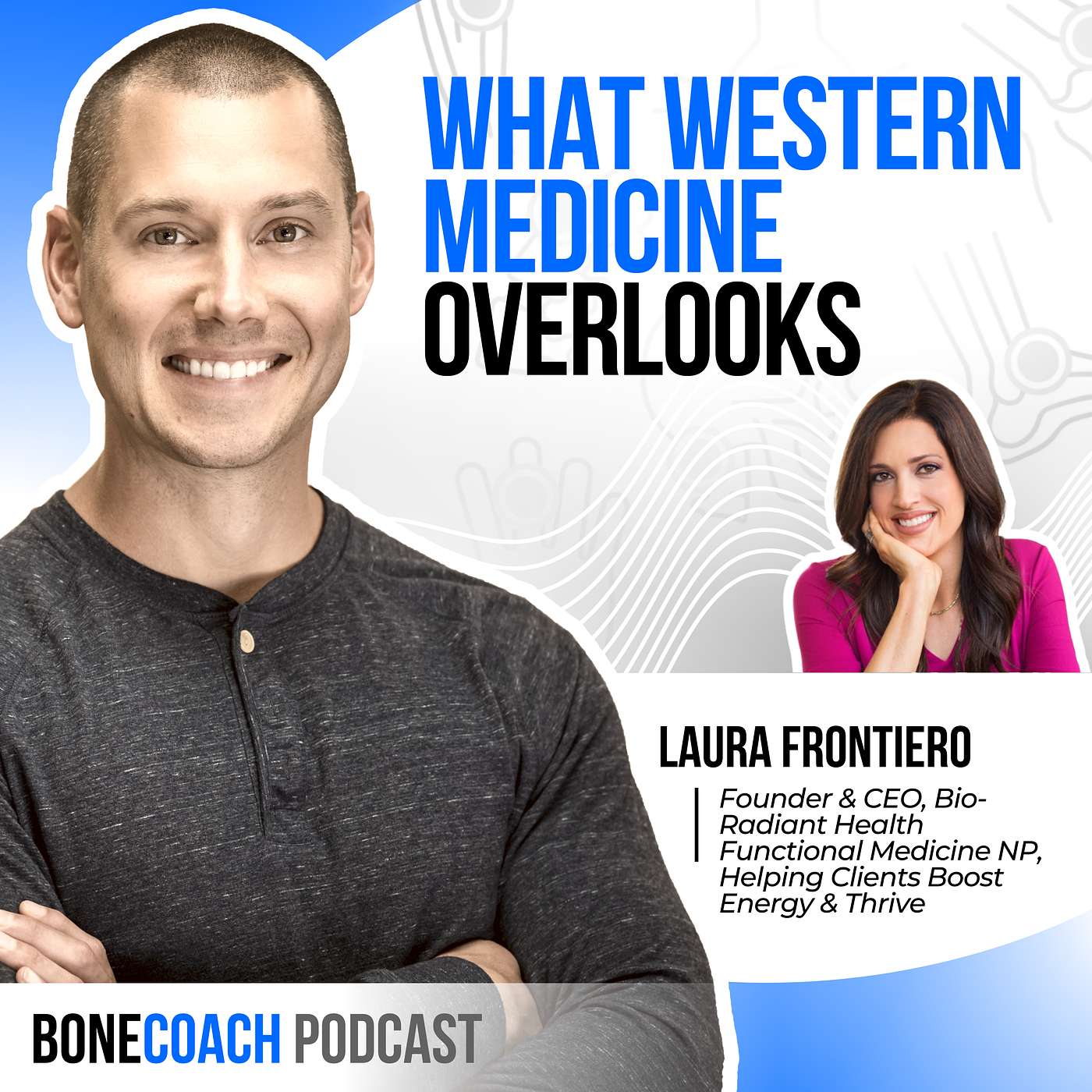 WHAT WESTERN MEDICINE OVERLOOKS

LAURA FRONTIERO

Founder & CEO, Bio-Radiant Health Functional Medicine NP, Helping Clients Boost Energy & Thrive

BONECOACH PODCAST